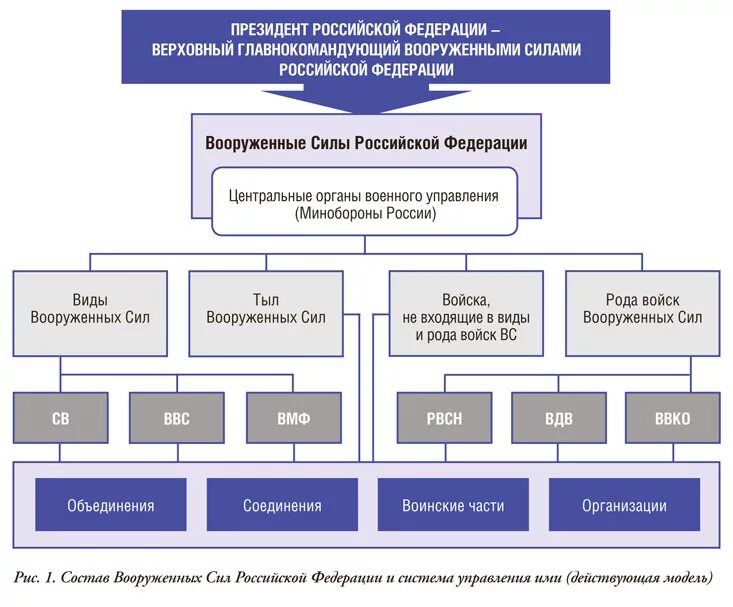 ПРЕЗИДЕНТ РОССИЙСКОЙ ФЕДЕРАЦИИ – ВЕРХОВНЫЙ ГЛАВНОКОМАНДУЮЩИЙ ВООРУЖЕННЫМИ СИЛАМИ РОССИЙСКОЙ ФЕДЕРАЦИИ

Вооруженные Силы Российской Федерации

Центральные органы военного управления (Минобороны России)

Виды Вооруженных Сил

Тыл Вооруженных Сил

Войска, не входящие в виды и рода войск ВС

Рода войск Вооруженных Сил

СВ

ВВС

ВМФ

РВСН

ВДВ

ВВКО

Объединения

Соединения

Воинские части

Организации

Рис. 1. Состав Вооруженных Сил Российской Федерации и система управления ими (действующая модель)